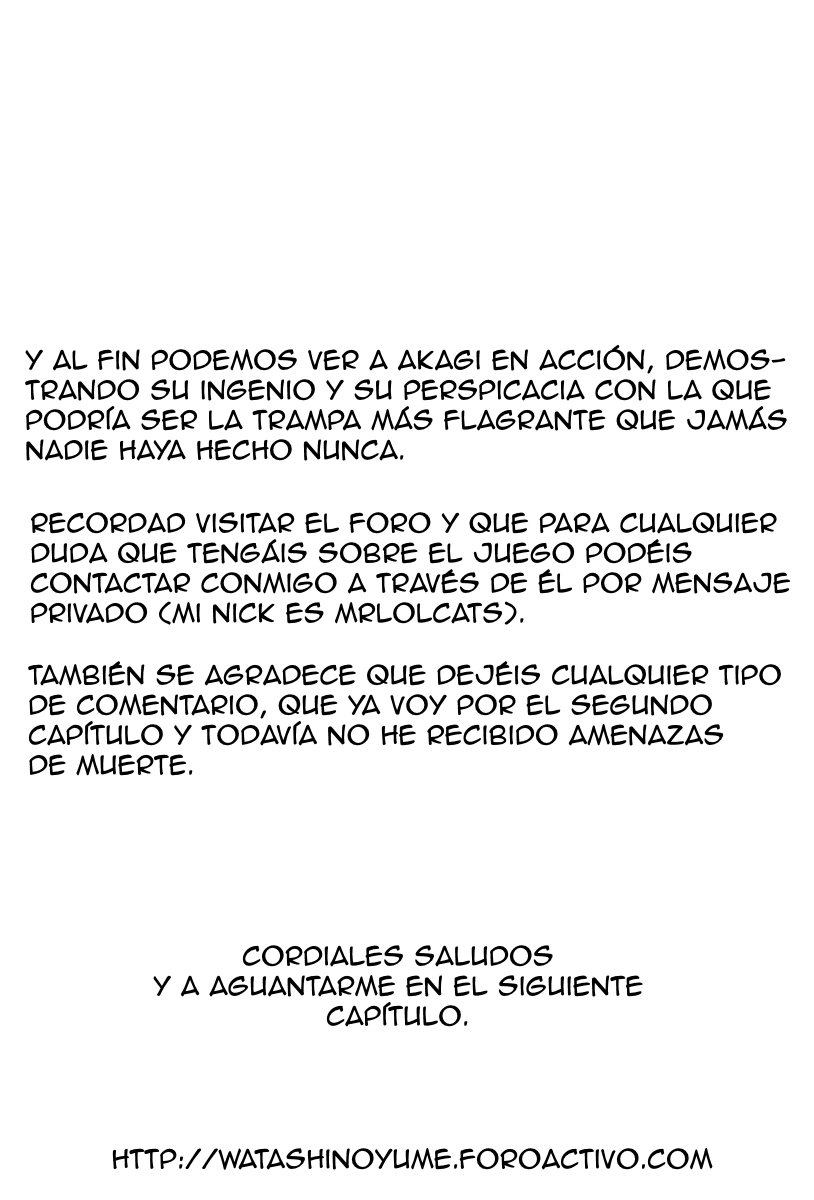 Y AL FIN PODEMOS VER A AKAGI EN ACCIÓN, DEMOSTRANDO SU INGENIO Y SU PERSPICACIA CON LA QUE PODRÍA SER LA TRAMPA MÁS FLAGRANTE QUE JAMÁS NADIE HAYA HECHO NUNCA.

RECORDAD VISITAR EL FORO Y QUE PARA CUALQUIER DUDA QUE TENGÁIS SOBRE EL JUEGO PODÉIS CONTACTAR CONMIGO A TRAVÉS DE ÉL POR MENSAJE PRIVADO (MI NICK ES MRLOLCATS).

TAMBIÉN SE AGRADECE QUE DEJÉIS CUALQUIER TIPO DE COMENTARIO, QUE YA VOY POR EL SEGUNDO CAPÍTULO Y TODAVÍA NO HE RECIBIDO AMENAZAS DE MUERTE.

CORDIALES SALUDOS
Y A AGUANTARME EN EL SIGUIENTE
CAPÍTULO.

HTTP://WATASHINOYUME.FOROACTIVO.COM